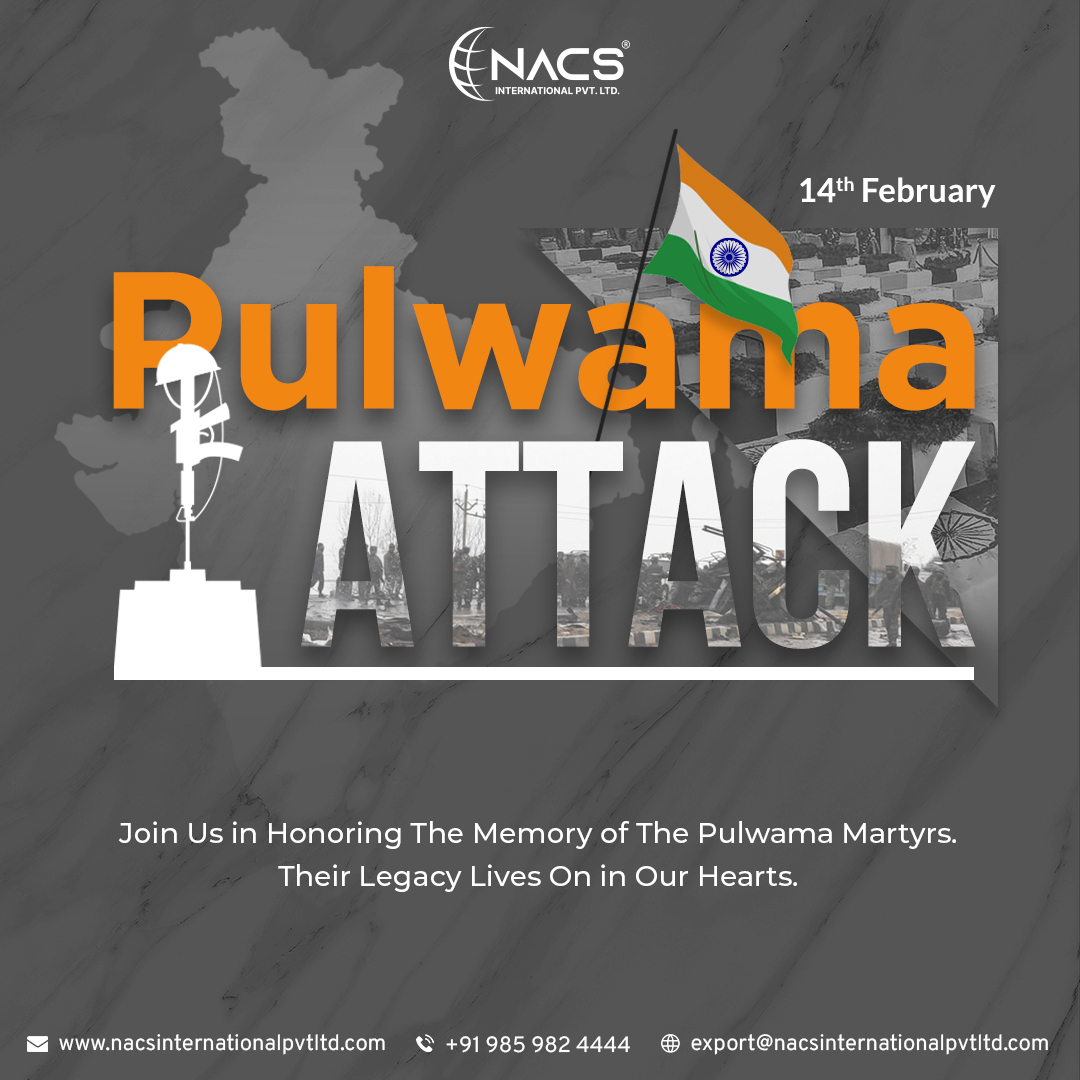 NACS®
INTERNATIONAL PVT. LTD.

14th February

Pulwama
ATTACK

Join Us in Honoring The Memory of The Pulwama Martyrs.
Their Legacy Lives On in Our Hearts.

www.nacsinternationalpvtltd.com +91 985 982 4444 export@nacsinternationalpvtltd.com